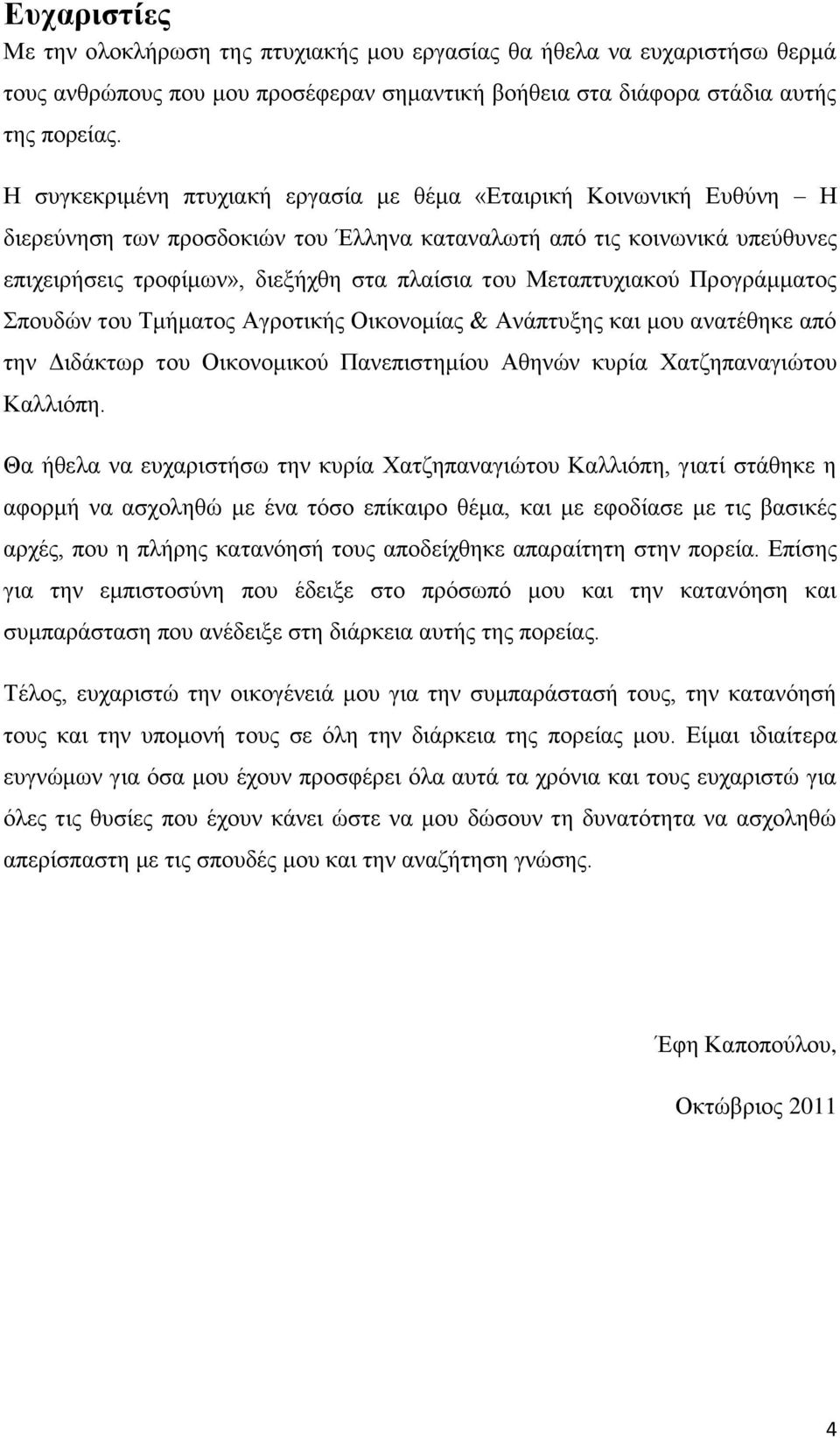 Ευχαριστίες

Με την ολοκλήρωση της πτυχιακής μου εργασίας θα ήθελα να ευχαριστήσω θερμά τους ανθρώπους που μου προσέφεραν σημαντική βοήθεια στα διάφορα στάδια αυτής της πορείας.

Η συγκεκριμένη πτυχιακή εργασία με θέμα «Εταιρική Κοινωνική Ευθύνη – Η διερεύνηση των προσδοκιών του Έλληνα καταναλωτή από τις κοινωνικά υπεύθυνες επιχειρήσεις τροφίμων», διεξήχθη στα πλαίσια του Μεταπτυχιακού Προγράμματος Σπουδών του Τμήματος Αγροτικής Οικονομίας & Ανάπτυξης και μου ανατέθηκε από την Διδάκτωρ του Οικονομικού Πανεπιστημίου Αθηνών κυρία Χατζηπαναγιώτου Καλλιόπη.

Θα ήθελα να ευχαριστήσω την κυρία Χατζηπαναγιώτου Καλλιόπη, γιατί στάθηκε η αφορμή να ασχοληθώ με ένα τόσο επίκαιρο θέμα, και με εφοδίασε με τις βασικές αρχές, που η πλήρης κατανόησή τους αποδείχθηκε απαραίτητη στην πορεία. Επίσης για την εμπιστοσύνη που έδειξε στο πρόσωπό μου και την κατανόηση και συμπαράσταση που ανέδειξε στη διάρκεια αυτής της πορείας.

Τέλος, ευχαριστώ την οικογένειά μου για την συμπαράστασή τους, την κατανόησή τους και την υπομονή τους σε όλη την διάρκεια της πορείας μου. Είμαι ιδιαίτερα ευγνώμων για όσα μου έχουν προσφέρει όλα αυτά τα χρόνια και τους ευχαριστώ για όλες τις θυσίες που έχουν κάνει ώστε να μου δώσουν τη δυνατότητα να ασχοληθώ απερίσπαστη με τις σπουδές μου και την αναζήτηση γνώσης.

Έφη Καποπούλου,

Οκτώβριος 2011

4